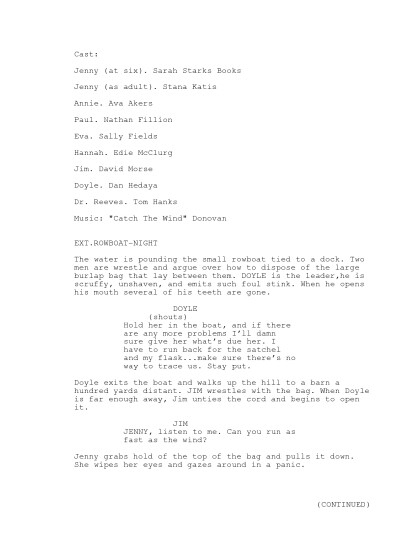 Cast:

Jenny (at six). Sarah Starks Books

Jenny (as adult). Stana Katis

Annie. Ava Akers

Paul. Nathan Fillion

Eva. Sally Fields

Hannah. Edie McClurg

Jim. David Morse

Doyle. Dan Hedaya

Dr. Reeves. Tom Hanks

Music: "Catch The Wind" Donovan

EXT.ROWBOAT-NIGHT

The water is pounding the small rowboat tied to a dock. Two men are wrestle and argue over how to dispose of the large burlap bag that lay between them. DOYLE is the leader,he is scruffy, unshaven, and emits such foul stink. When he opens his mouth several of his teeth are gone.

DOYLE
(shouts)
Hold her in the boat, and if there are any more problems I'll damn sure give her what's due her. I have to run back for the satchel and my flask...make sure there's no way to trace us. Stay put.

Doyle exits the boat and walks up the hill to a barn a hundred yards distant. JIM wrestles with the bag. When Doyle is far enough away, Jim unties the cord and begins to open it.

JIM
JENNY, listen to me. Can you run as fast as the wind?

Jenny grabs hold of the top of the bag and pulls it down. She wipes her eyes and gazes around in a panic.

(CONTINUED)